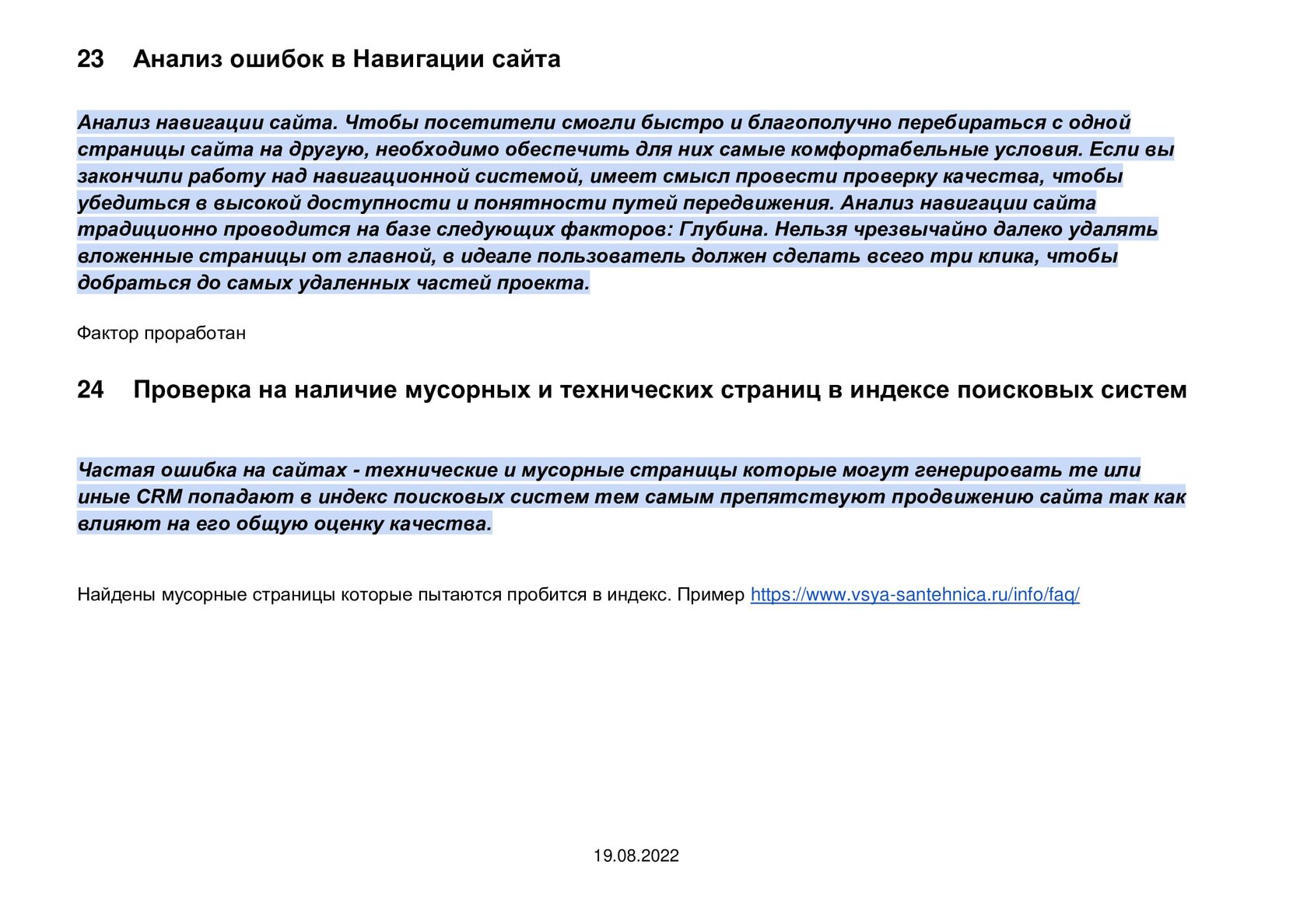 23 Анализ ошибок в Навигации сайта

Анализ навигации сайта. Чтобы посетители смогли быстро и благополучно перебираться с одной страницы сайта на другую, необходимо обеспечить для них самые комфортабельные условия. Если вы закончили работу над навигационной системой, имеет смысл провести проверку качества, чтобы убедиться в высокой доступности и понятности путей передвижения. Анализ навигации сайта традиционно проводится на базе следующих факторов: Глубина. Нельзя чрезвычайно далеко удалять вложенные страницы от главной, в идеале пользователь должен сделать всего три клика, чтобы добраться до самых удаленных частей проекта.

Фактор проработан

24 Проверка на наличие мусорных и технических страниц в индексе поисковых систем

Частая ошибка на сайтах - технические и мусорные страницы которые могут генерировать те или иные CRM попадают в индекс поисковых систем тем самым препятствуют продвижению сайта так как влияют на его общую оценку качества.

Найдены мусорные страницы которые пытаются пробится в индекс. Пример https://www.vsya-santehnica.ru/info/faq/

19.08.2022